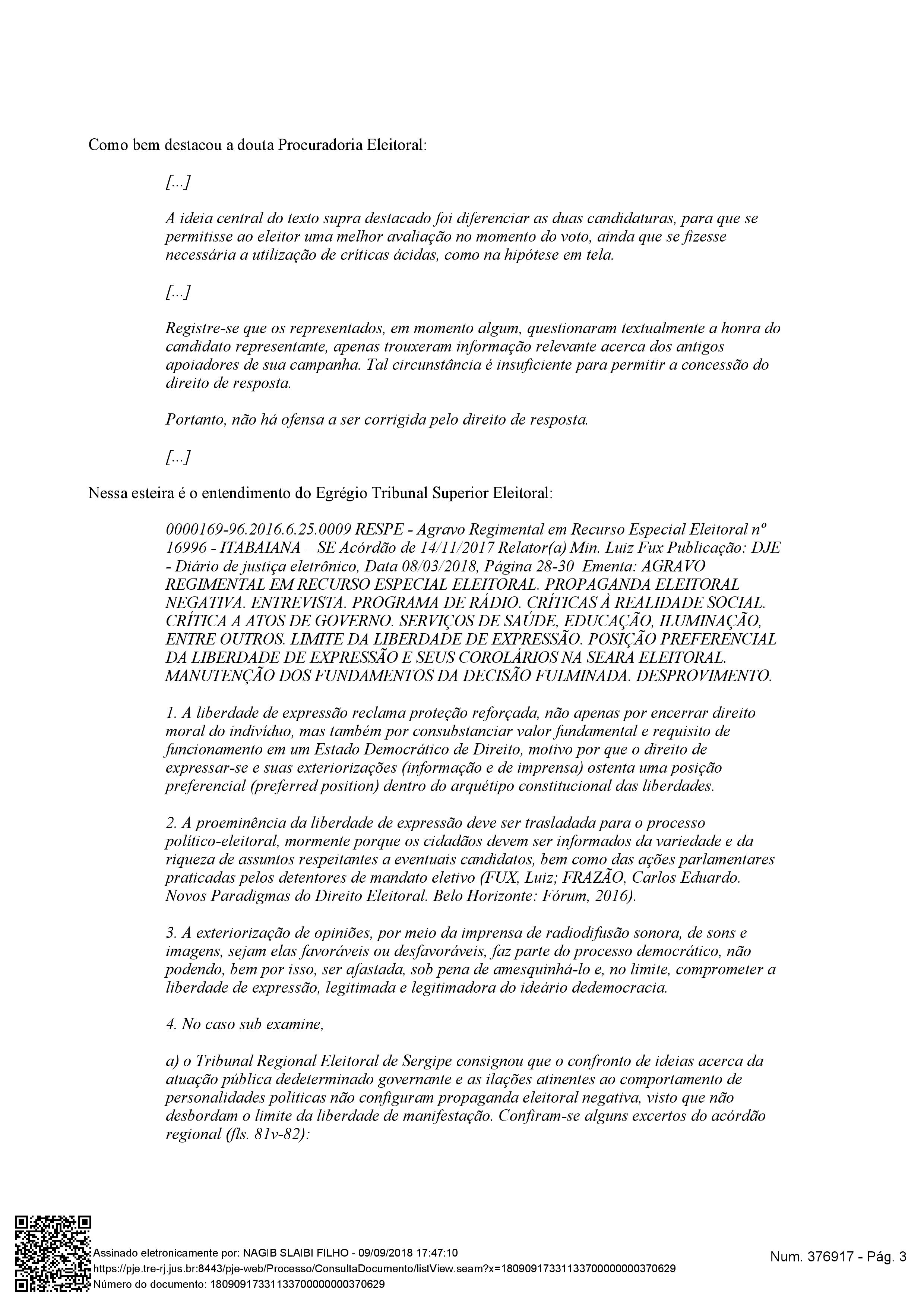 Como bem destacou a douta Procuradoria Eleitoral:

[...]

A ideia central do texto supra destacado foi diferenciar as duas candidaturas, para que se permitisse ao eleitor uma melhor avaliação no momento do voto, ainda que se fizesse necessária a utilização de críticas ácidas, como na hipótese em tela.

[...]

Registre-se que os representados, em momento algum, questionaram textualmente a honra do candidato representante, apenas trouxeram informação relevante acerca dos antigos apoiadores de sua campanha. Tal circunstância é insuficiente para permitir a concessão do direito de resposta.

Portanto, não há ofensa a ser corrigida pelo direito de resposta.

[...]

Nessa esteira é o entendimento do Egrégio Tribunal Superior Eleitoral:

0000169-96.2016.6.25.0009 RESPE - Agravo Regimental em Recurso Especial Eleitoral nº 16996 - ITABAIANA – SE Acórdão de 14/11/2017 Relator(a) Min. Luiz Fux Publicação: DJE - Diário de justiça eletrônico, Data 08/03/2018, Página 28-30 Ementa: AGRAVO REGIMENTAL EM RECURSO ESPECIAL ELEITORAL. PROPAGANDA ELEITORAL NEGATIVA. ENTREVISTA. PROGRAMA DE RÁDIO. CRÍTICAS À REALIDADE SOCIAL. CRÍTICA A ATOS DE GOVERNO. SERVIÇOS DE SAÚDE, EDUCAÇÃO, ILUMINAÇÃO, ENTRE OUTROS. LIMITE DA LIBERDADE DE EXPRESSÃO. POSIÇÃO PREFERENCIAL DA LIBERDADE DE EXPRESSÃO E SEUS COROLÁRIOS NA SEARA ELEITORAL. MANUTENÇÃO DOS FUNDAMENTOS DA DECISÃO FULMINADA. DESPROVIMENTO.

1. A liberdade de expressão reclama proteção reforçada, não apenas por encerrar direito moral do indivíduo, mas também por consubstanciar valor fundamental e requisito de funcionamento em um Estado Democrático de Direito, motivo por que o direito de expressar-se e suas exteriorizações (informação e de imprensa) ostenta uma posição preferencial (preferred position) dentro do arquétipo constitucional das liberdades.

2. A proeminência da liberdade de expressão deve ser trasladada para o processo político-eleitoral, mormente porque os cidadãos devem ser informados da variedade e da riqueza de assuntos respeitantes a eventuais candidatos, bem como das ações parlamentares praticadas pelos detentores de mandato eletivo (FUX, Luiz; FRAZÃO, Carlos Eduardo. Novos Paradigmas do Direito Eleitoral. Belo Horizonte: Fórum, 2016).

3. A exteriorização de opiniões, por meio da imprensa de radiodifusão sonora, de sons e imagens, sejam elas favoráveis ou desfavoráveis, faz parte do processo democrático, não podendo, bem por isso, ser afastada, sob pena de amesquinhá-lo e, no limite, comprometer a liberdade de expressão, legitimada e legitimadora do ideário dedemocracia.

4. No caso sub examine,

a) o Tribunal Regional Eleitoral de Sergipe consignou que o confronto de ideias acerca da atuação pública dedeterminado governante e as ilações atinentes ao comportamento de personalidades políticas não configuram propaganda eleitoral negativa, visto que não desbordam o limite da liberdade de manifestação. Confiram-se alguns excertos do acórdão regional (fls. 81v-82):

Assinado eletronicamente por: NAGIB SLAIBI FILHO - 09/09/2018 17:47:10
https://pje.tre-rj.jus.br:8443/pje-web/Processo/ConsultaDocumento/listView.seam?x=18090917331133700000000370629
Número do documento: 18090917331133700000000370629

Num. 376917 - Pág. 3